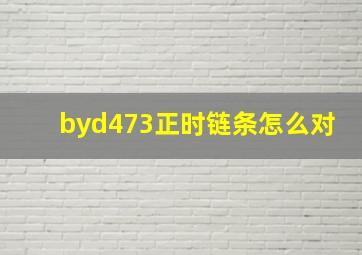 byd473正时链条怎么对